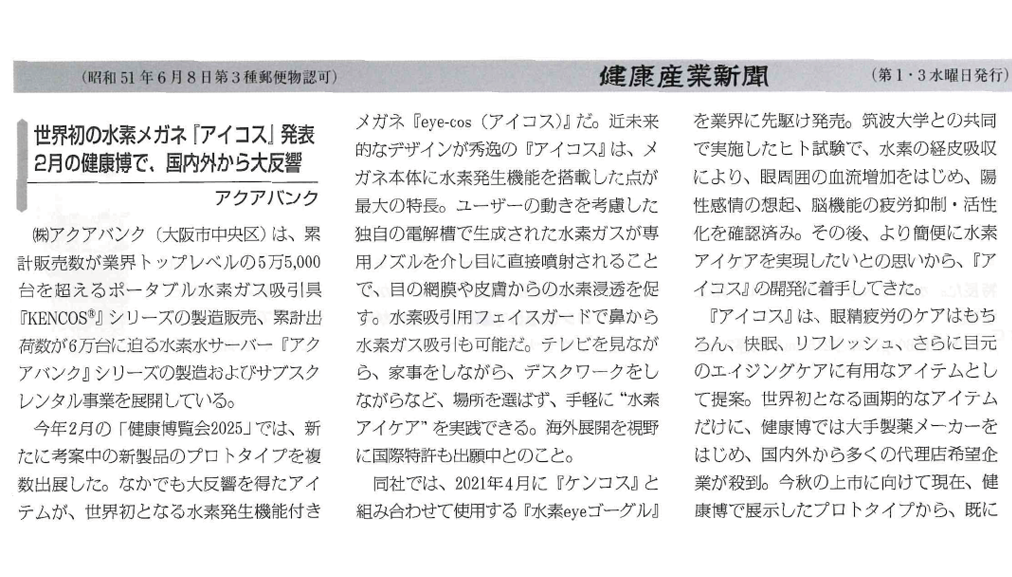 （昭和51年6月8日第3種郵便物認可）

健康産業新聞

（第1・3水曜日発行）

世界初の水素メガネ『アイコス』発表
2月の健康博で、国内外から大反響

アクアバンク

㈱アクアバンク（大阪市中央区）は、累計販売数が業界トップレベルの5万5,000台を超えるポータブル水素ガス吸引具『KENCOS®』シリーズの製造販売、累計出荷数が6万台に迫る水素水サーバー『アクアバンク』シリーズの製造およびサブスクレンタル事業を展開している。

今年2月の「健康博覧会2025」では、新たに考案中の新製品のプロトタイプを複数出展した。なかでも大反響を得たアイテムが、世界初となる水素発生機能付きメガネ『eye-cos（アイコス）』だ。近未来的なデザインが秀逸の『アイコス』は、メガネ本体に水素発生機能を搭載した点が最大の特長。ユーザーの動きを考慮した独自の電解槽で生成された水素ガスが専用ノズルを介し目に直接噴射されることで、目の網膜や皮膚からの水素浸透を促す。水素吸引用フェイスガードで鼻から水素ガス吸引も可能だ。テレビを見ながら、家事をしながら、デスクワークをしながらなど、場所を選ばず、手軽に“水素アイケア”を実践できる。海外展開を視野に国際特許も出願中とのこと。

同社では、2021年4月に『ケンコス』と組み合わせて使用する『水素eyeゴーグル』を業界に先駆け発売。筑波大学との共同で実施したヒト試験で、水素の経皮吸収により、眼周囲の血流増加をはじめ、陽性感情の想起、脳機能の疲労抑制・活性化を確認済み。その後、より簡便に水素アイケアを実現したいとの思いから、『アイコス』の開発に着手してきた。

『アイコス』は、眼精疲労のケアはもちろん、快眠、リフレッシュ、さらに目元のエイジングケアに有用なアイテムとして提案。世界初となる画期的なアイテムだけに、健康博では大手製薬メーカーをはじめ、国内外から多くの代理店希望企業が殺到。今秋の上市に向けて現在、健康博で展示したプロトタイプから、既に